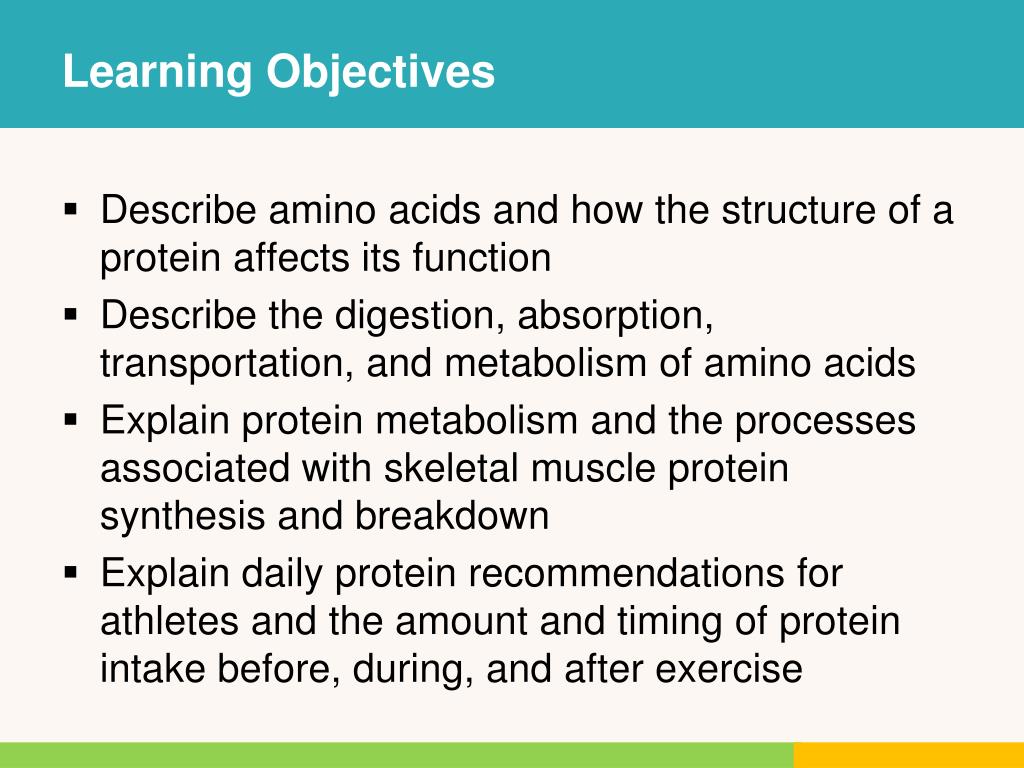 Learning Objectives

▪ Describe amino acids and how the structure of a protein affects its function

▪ Describe the digestion, absorption, transportation, and metabolism of amino acids

▪ Explain protein metabolism and the processes associated with skeletal muscle protein synthesis and breakdown

▪ Explain daily protein recommendations for athletes and the amount and timing of protein intake before, during, and after exercise